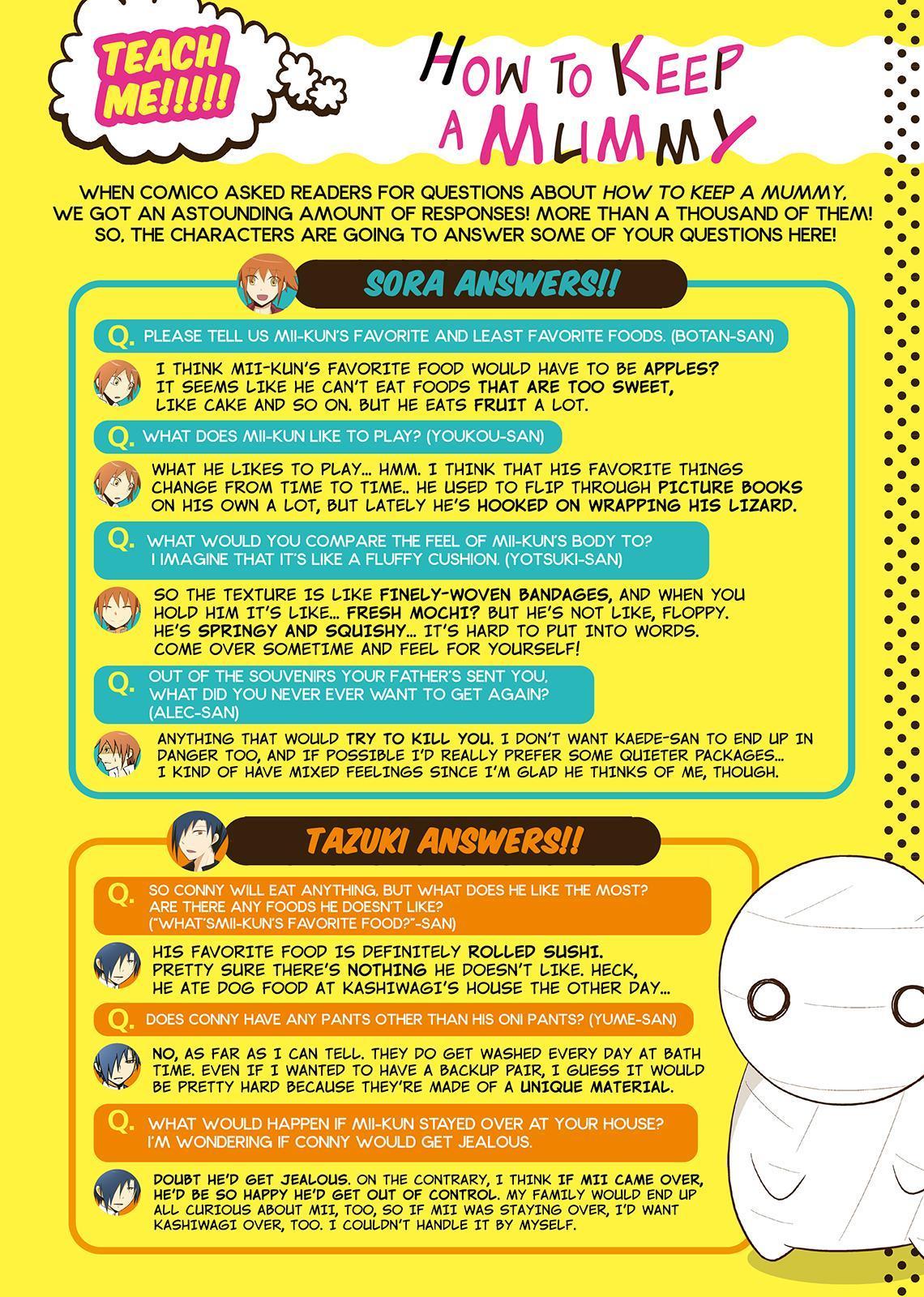 TEACH ME!!!!!

HOW TO KEEP A MUMMY

WHEN COMICO ASKED READERS FOR QUESTIONS ABOUT HOW TO KEEP A MUMMY, WE GOT AN ASTOUNDING AMOUNT OF RESPONSES! MORE THAN A THOUSAND OF THEM! SO, THE CHARACTERS ARE GOING TO ANSWER SOME OF YOUR QUESTIONS HERE!

SORA ANSWERS!!

Q. PLEASE TELL US MII-KUN'S FAVORITE AND LEAST FAVORITE FOODS. (BOTAN-SAN)

I THINK MII-KUN'S FAVORITE FOOD WOULD HAVE TO BE APPLES? IT SEEMS LIKE HE CAN'T EAT FOODS THAT ARE TOO SWEET, LIKE CAKE AND SO ON. BUT HE EATS FRUIT A LOT.

Q. WHAT DOES MII-KUN LIKE TO PLAY? (YOUKOU-SAN)

WHAT HE LIKES TO PLAY... HMM. I THINK THAT HIS FAVORITE THINGS CHANGE FROM TIME TO TIME.. HE USED TO FLIP THROUGH PICTURE BOOKS ON HIS OWN A LOT, BUT LATELY HE'S HOOKED ON WRAPPING HIS LIZARD.

Q. WHAT WOULD YOU COMPARE THE FEEL OF MII-KUN'S BODY TO? I IMAGINE THAT IT'S LIKE A FLUFFY CUSHION. (YOTSUKI-SAN)

SO THE TEXTURE IS LIKE FINELY-WOVEN BANDAGES, AND WHEN YOU HOLD HIM IT'S LIKE... FRESH MOCHI? BUT HE'S NOT LIKE, FLOPPY. HE'S SPRINGY AND SQUISHY... IT'S HARD TO PUT INTO WORDS. COME OVER SOMETIME AND FEEL FOR YOURSELF!

Q. OUT OF THE SOUVENIRS YOUR FATHER'S SENT YOU, WHAT DID YOU NEVER EVER WANT TO GET AGAIN? (ALEC-SAN)

ANYTHING THAT WOULD TRY TO KILL YOU. I DON'T WANT KAEDE-SAN TO END UP IN DANGER TOO, AND IF POSSIBLE I'D REALLY PREFER SOME QUIETER PACKAGES... I KIND OF HAVE MIXED FEELINGS SINCE I'M GLAD HE THINKS OF ME, THOUGH.

TAZUKI ANSWERS!!

Q. SO CONNY WILL EAT ANYTHING, BUT WHAT DOES HE LIKE THE MOST? ARE THERE ANY FOODS HE DOESN'T LIKE? ("WHAT'SMII-KUN'S FAVORITE FOOD?"-SAN)

HIS FAVORITE FOOD IS DEFINITELY ROLLED SUSHI. PRETTY SURE THERE'S NOTHING HE DOESN'T LIKE. HECK, HE ATE DOG FOOD AT KASHIWAGI'S HOUSE THE OTHER DAY...

Q. DOES CONNY HAVE ANY PANTS OTHER THAN HIS ONI PANTS? (YUME-SAN)

NO, AS FAR AS I CAN TELL. THEY DO GET WASHED EVERY DAY AT BATH TIME. EVEN IF I WANTED TO HAVE A BACKUP PAIR, I GUESS IT WOULD BE PRETTY HARD BECAUSE THEY'RE MADE OF A UNIQUE MATERIAL.

Q. WHAT WOULD HAPPEN IF MII-KUN STAYED OVER AT YOUR HOUSE? I'M WONDERING IF CONNY WOULD GET JEALOUS.

DOUBT HE'D GET JEALOUS. ON THE CONTRARY, I THINK IF MII CAME OVER, HE'D BE SO HAPPY HE'D GET OUT OF CONTROL. MY FAMILY WOULD END UP ALL CURIOUS ABOUT MII, TOO, SO IF MII WAS STAYING OVER, I'D WANT KASHIWAGI OVER, TOO. I COULDN'T HANDLE IT BY MYSELF.